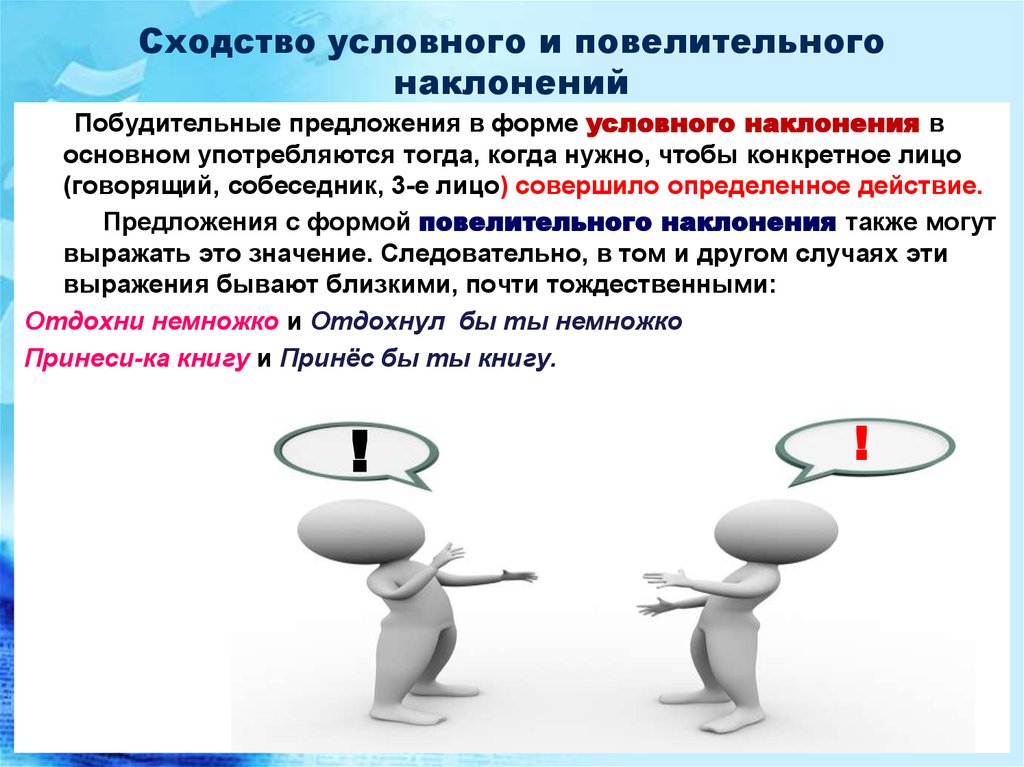 Сходство условного и повелительного наклонений

Побудительные предложения в форме условного наклонения в основном употребляются тогда, когда нужно, чтобы конкретное лицо (говорящий, собеседник, 3-е лицо) совершило определенное действие.

Предложения с формой повелительного наклонения также могут выражать это значение. Следовательно, в том и другом случаях эти выражения бывают близкими, почти тождественными:

Отдохни немножко и Отдохнул бы ты немножко

Принеси-ка книгу и Принёс бы ты книгу.

!

!